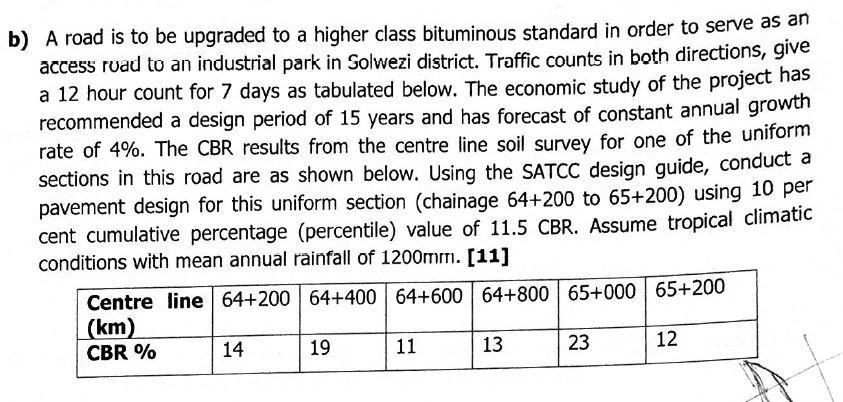 **b)** A road is to be upgraded to a higher class bituminous standard in order to serve as an access road to an industrial park in Solwezi district. Traffic counts in both directions, give a 12 hour count for 7 days as tabulated below. The economic study of the project has recommended a design period of 15 years and has forecast of constant annual growth rate of 4%. The CBR results from the centre line soil survey for one of the uniform sections in this road are as shown below. Using the SATCC design guide, conduct a pavement design for this uniform section (chainage 64+200 to 65+200) using 10 per cent cumulative percentage (percentile) value of 11.5 CBR. Assume tropical climatic conditions with mean annual rainfall of 1200mm. **[11]**

| **Centre line (km)** | 64+200 | 64+400 | 64+600 | 64+800 | 65+000 | 65+200 |
|---|---|---|---|---|---|---|
| **CBR %** | 14 | 19 | 11 | 13 | 23 | 12 |